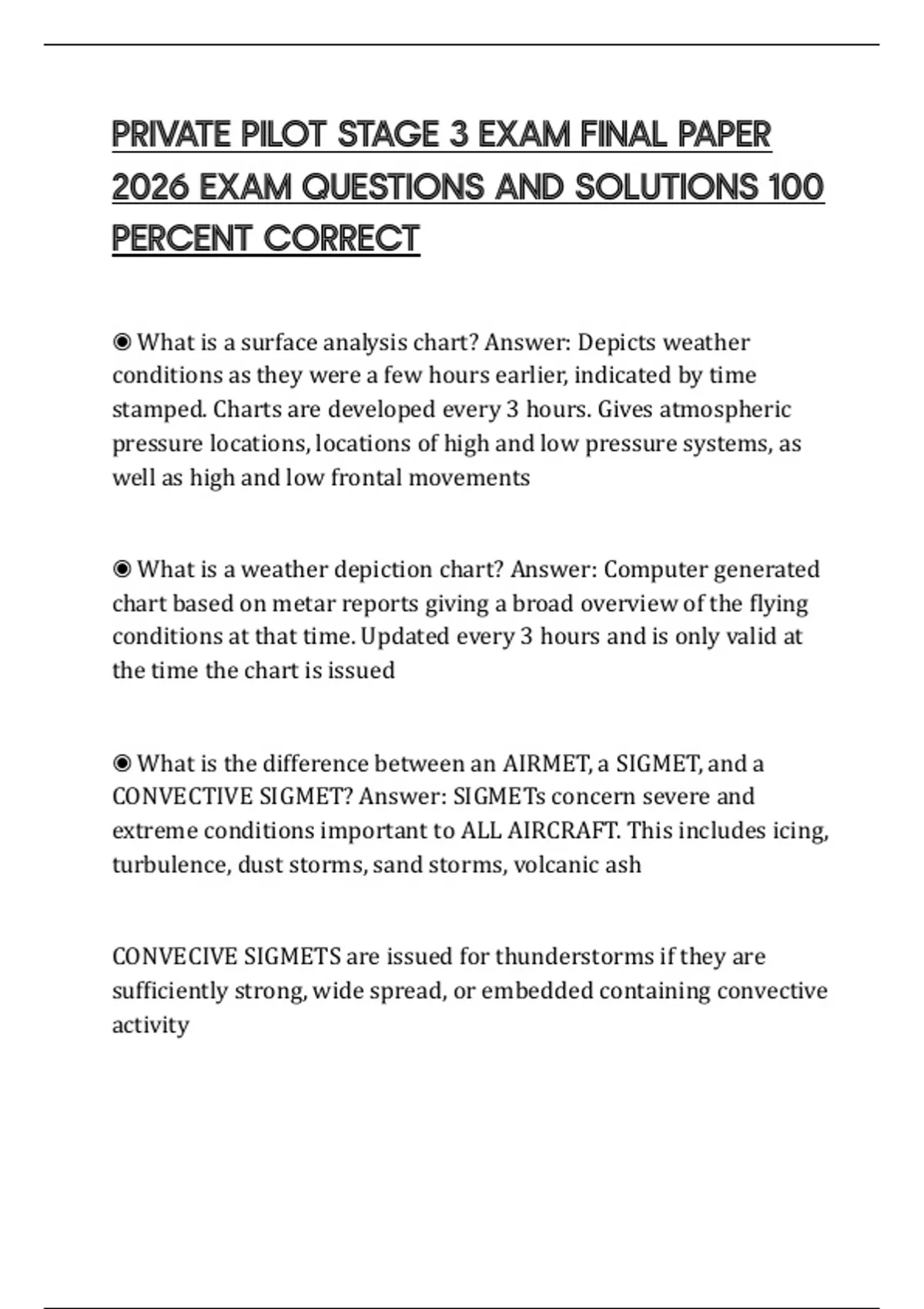 PRIVATE PILOT STAGE 3 EXAM FINAL PAPER 2026 EXAM QUESTIONS AND SOLUTIONS 100 PERCENT CORRECT

◉ What is a surface analysis chart? Answer: Depicts weather conditions as they were a few hours earlier, indicated by time stamped. Charts are developed every 3 hours. Gives atmospheric pressure locations, locations of high and low pressure systems, as well as high and low frontal movements

◉ What is a weather depiction chart? Answer: Computer generated chart based on metar reports giving a broad overview of the flying conditions at that time. Updated every 3 hours and is only valid at the time the chart is issued

◉ What is the difference between an AIRMET, a SIGMET, and a CONVECTIVE SIGMET? Answer: SIGMETs concern severe and extreme conditions important to ALL AIRCRAFT. This includes icing, turbulence, dust storms, sand storms, volcanic ash

CONVECIVE SIGMETS are issued for thunderstorms if they are sufficiently strong, wide spread, or embedded containing convective activity